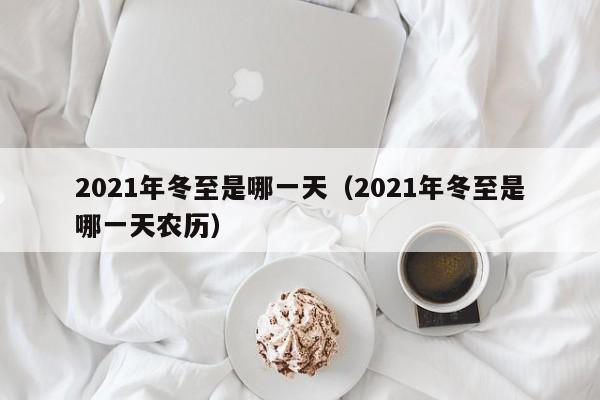 2021年冬至是哪一天（2021年冬至是哪一天农历）